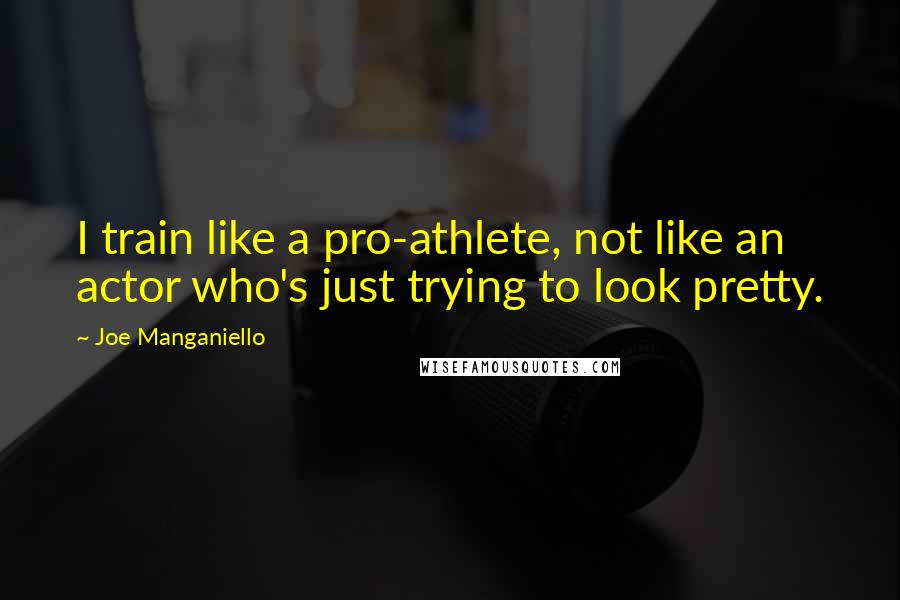 I train like a pro-athlete, not like an actor who's just trying to look pretty.

~ Joe Manganiello

WISEFAMOUSQUOTES.COM